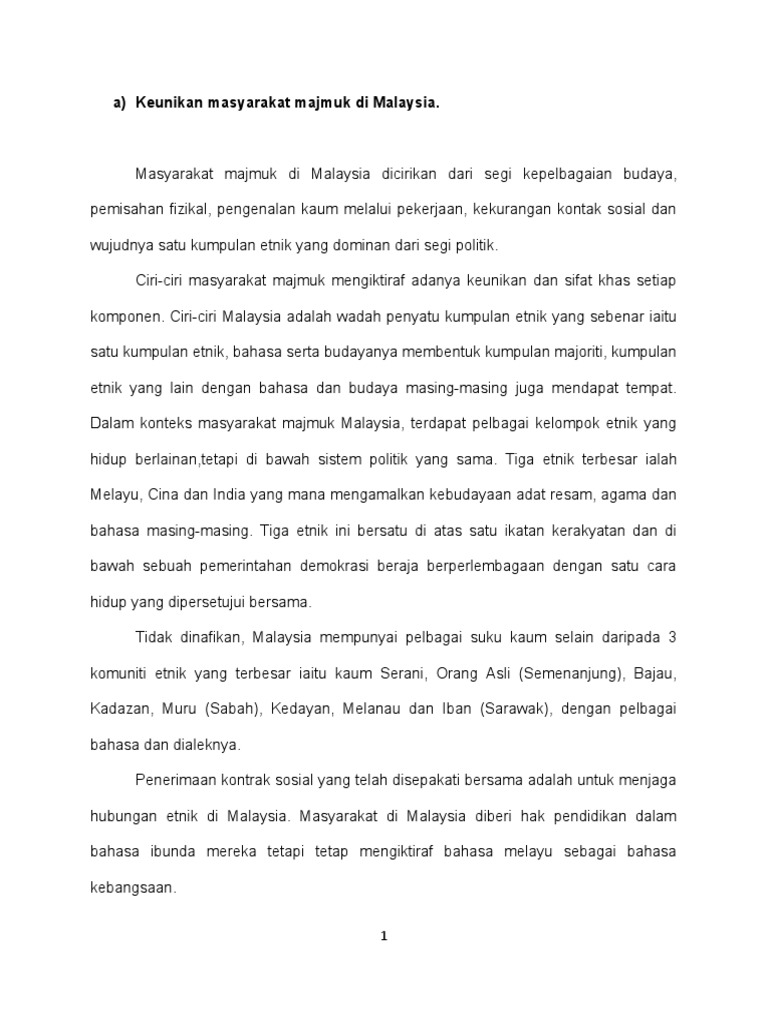 a) Keunikan masyarakat majmuk di Malaysia.

Masyarakat majmuk di Malaysia dicirikan dari segi kepelbagaian budaya, pemisahan fizikal, pengenalan kaum melalui pekerjaan, kekurangan kontak sosial dan wujudnya satu kumpulan etnik yang dominan dari segi politik.

Ciri-ciri masyarakat majmuk mengiktiraf adanya keunikan dan sifat khas setiap komponen. Ciri-ciri Malaysia adalah wadah penyatu kumpulan etnik yang sebenar iaitu satu kumpulan etnik, bahasa serta budayanya membentuk kumpulan majoriti, kumpulan etnik yang lain dengan bahasa dan budaya masing-masing juga mendapat tempat. Dalam konteks masyarakat majmuk Malaysia, terdapat pelbagai kelompok etnik yang hidup berlainan,tetapi di bawah sistem politik yang sama. Tiga etnik terbesar ialah Melayu, Cina dan India yang mana mengamalkan kebudayaan adat resam, agama dan bahasa masing-masing. Tiga etnik ini bersatu di atas satu ikatan kerakyatan dan di bawah sebuah pemerintahan demokrasi beraja berperlembagaan dengan satu cara hidup yang dipersetujui bersama.

Tidak dinafikan, Malaysia mempunyai pelbagai suku kaum selain daripada 3 komuniti etnik yang terbesar iaitu kaum Serani, Orang Asli (Semenanjung), Bajau, Kadazan, Muru (Sabah), Kedayan, Melanau dan Iban (Sarawak), dengan pelbagai bahasa dan dialeknya.

Penerimaan kontrak sosial yang telah disepakati bersama adalah untuk menjaga hubungan etnik di Malaysia. Masyarakat di Malaysia diberi hak pendidikan dalam bahasa ibunda mereka tetapi tetap mengiktiraf bahasa melayu sebagai bahasa kebangsaan.

1